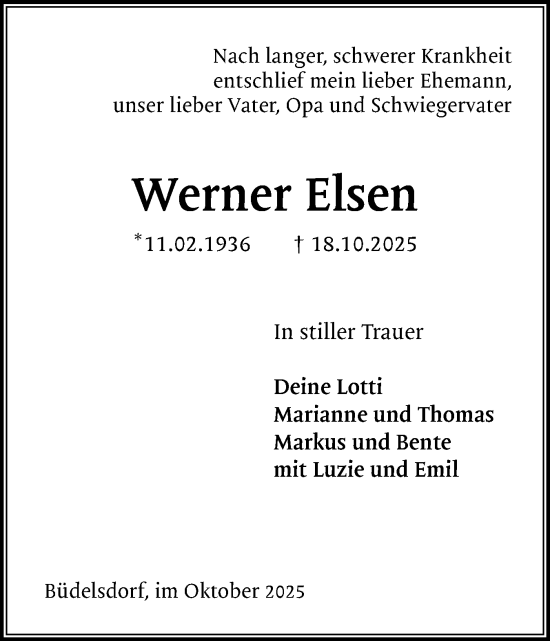 Nach langer, schwerer Krankheit entschlief mein lieber Ehemann, unser lieber Vater, Opa und Schwiegervater

Werner Elsen

*11.02.1936 † 18.10.2025

In stiller Trauer

Deine Lotti
Marianne und Thomas
Markus und Bente
mit Luzie und Emil

Büdelsdorf, im Oktober 2025